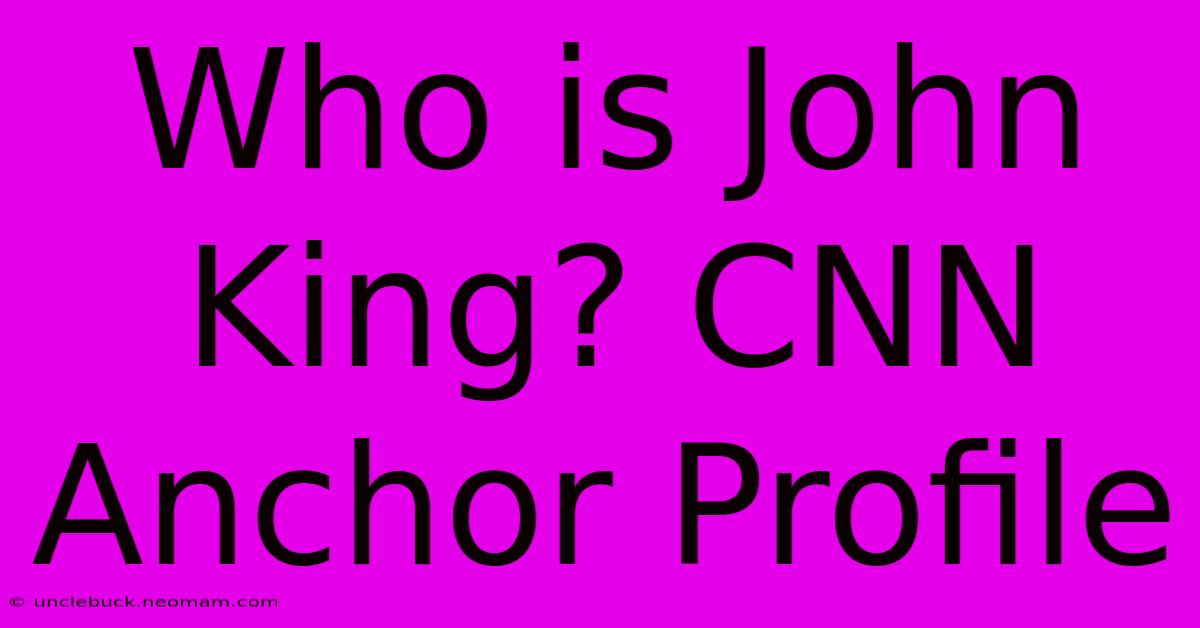 Who is John King? CNN Anchor Profile

© unclebuck.neomam.com